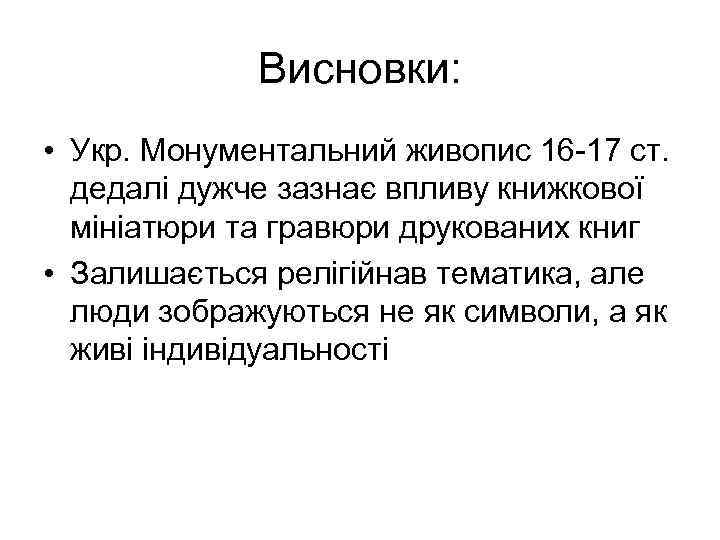 Висновки:

• Укр. Монументальний живопис 16-17 ст. дедалі дужче зазнає впливу книжкової мініатюри та гравюри друкованих книг

• Залишається релігійнав тематика, але люди зображуються не як символи, а як живі індивідуальності